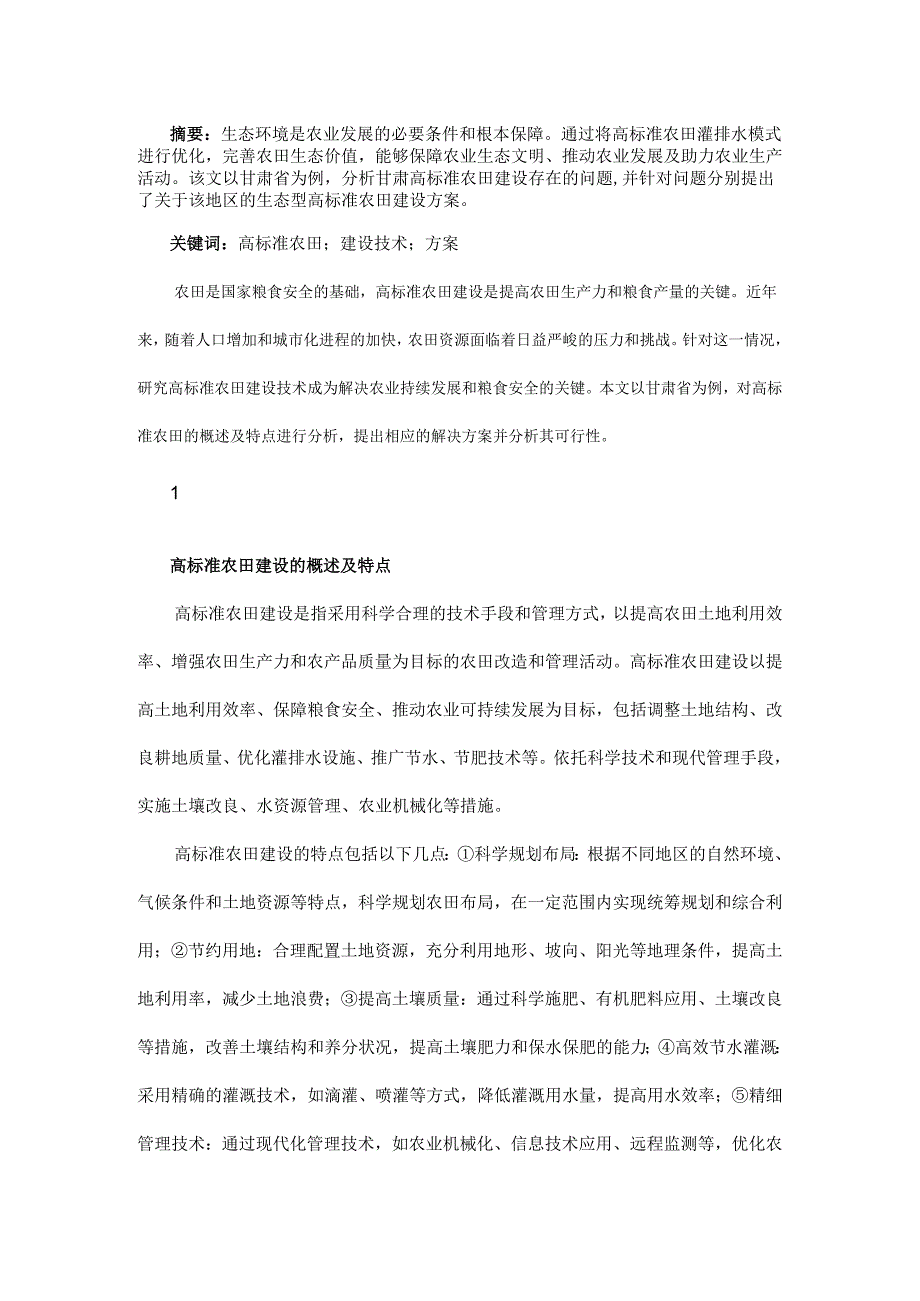 摘要：生态环境是农业发展的必要条件和根本保障。通过将高标准农田灌排水模式进行优化，完善农田生态价值，能够保障农业生态文明、推动农业发展及助力农业生产活动。该文以甘肃省为例，分析甘肃高标准农田建设存在的问题，并针对问题分别提出了关于该地区的生态型高标准农田建设方案。

关键词：高标准农田；建设技术；方案

农田是国家粮食安全的基础，高标准农田建设是提高农田生产力和粮食产量的关键。近年来，随着人口增加和城市化进程的加快，农田资源面临着日益严峻的压力和挑战。针对这一情况，研究高标准农田建设技术成为解决农业持续发展和粮食安全的关键。本文以甘肃省为例，对高标准农田的概述及特点进行分析，提出相应的解决方案并分析其可行性。

1

高标准农田建设的概述及特点

高标准农田建设是指采用科学合理的技术手段和管理方式，以提高农田土地利用效率、增强农田生产力和农产品质量为目标的农田改造和管理活动。高标准农田建设以提高土地利用效率、保障粮食安全、推动农业可持续发展为目标，包括调整土地结构、改良耕地质量、优化灌排水设施、推广节水、节肥技术等。依托科学技术和现代管理手段，实施土壤改良、水资源管理、农业机械化等措施。

高标准农田建设的特点包括以下几点：①科学规划布局：根据不同地区的自然环境、气候条件和土地资源等特点，科学规划农田布局，在一定范围内实现统筹规划和综合利用；②节约用地：合理配置土地资源，充分利用地形、坡向、阳光等地理条件，提高土地利用率，减少土地浪费；③提高土壤质量：通过科学施肥、有机肥料应用、土壤改良等措施，改善土壤结构和养分状况，提高土壤肥力和保水保肥的能力；④高效节水灌溉：采用精确的灌溉技术，如滴灌、喷灌等方式，降低灌溉用水量，提高用水效率；⑤精细管理技术：通过现代化管理技术，如农业机械化、信息技术应用、远程监测等，优化农